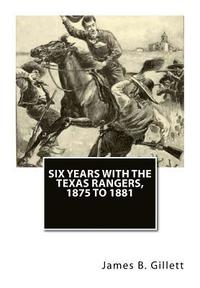 SIX YEARS WITH THE TEXAS RANGERS, 1875 TO 1881

James B. Gillett